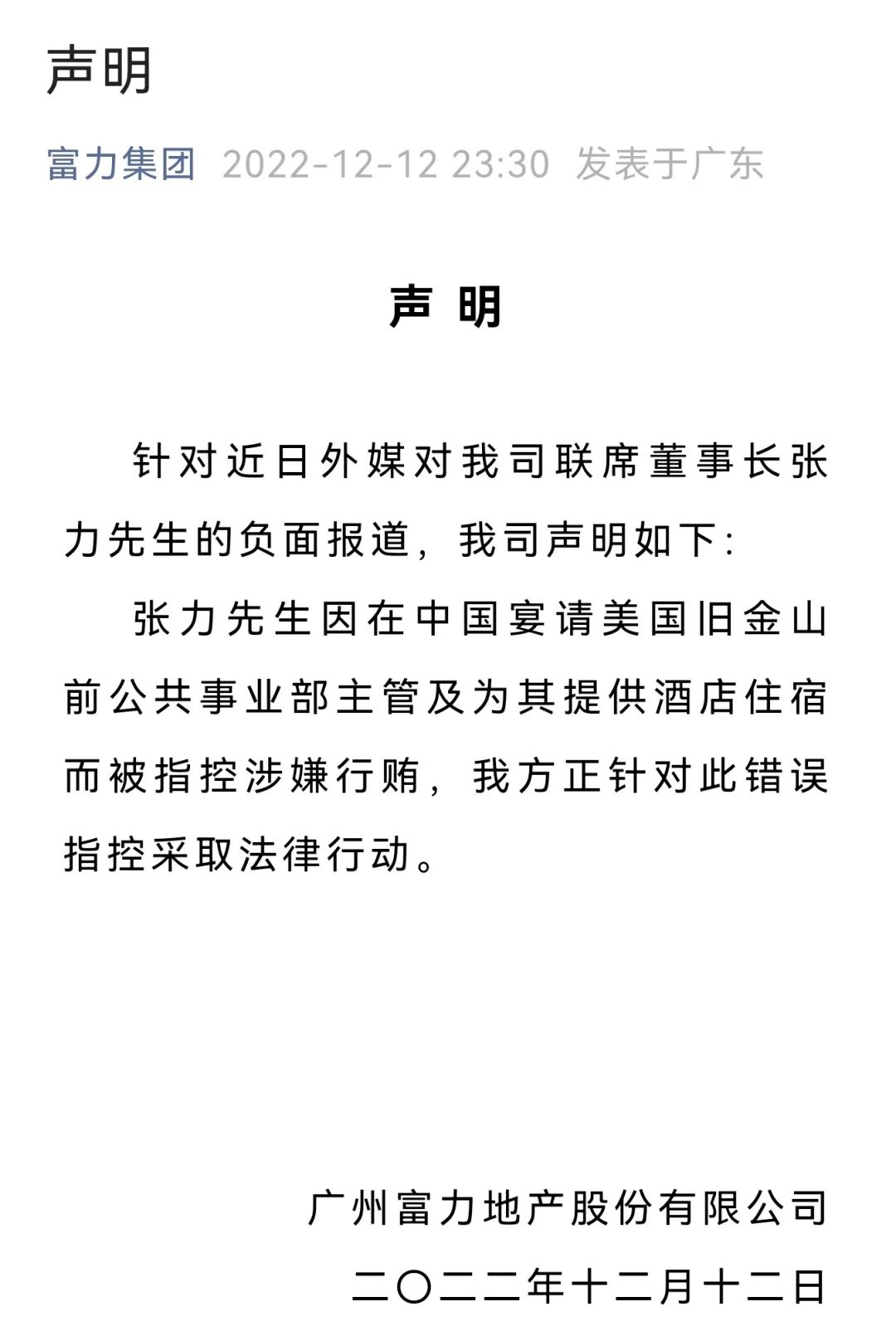 声明

富力集团 2022-12-12 23:30 发表于广东

声 明

针对近日外媒对我司联席董事长张力先生的负面报道，我司声明如下：

张力先生因在中国宴请美国旧金山前公共事业部主管及为其提供酒店住宿而被指控涉嫌行贿，我方正针对此错误指控采取法律行动。

广州富力地产股份有限公司

二〇二二年十二月十二日